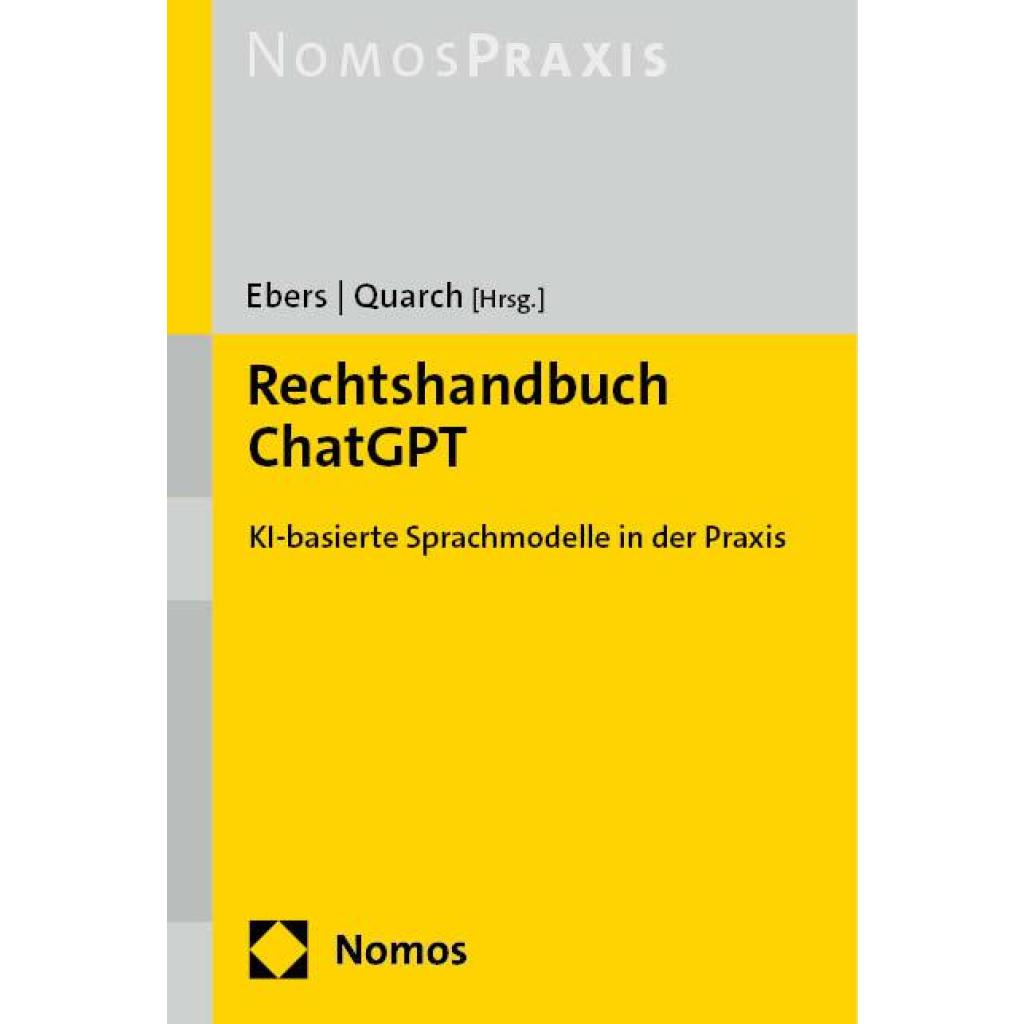 NOMOSPRAXIS

Ebers | Quarch [Hrsg.]

Rechtshandbuch ChatGPT

KI-basierte Sprachmodelle in der Praxis

Nomos